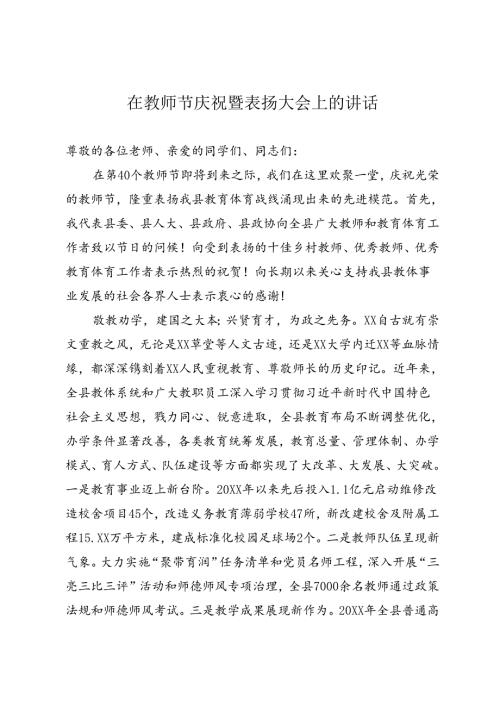 在教师节庆祝暨表扬大会上的讲话

尊敬的各位老师、亲爱的同学们、同志们：

在第40个教师节即将到来之际，我们在这里欢聚一堂，庆祝光荣的教师节，隆重表扬我县教育体育战线涌现出来的先进模范。首先，我代表县委、县人大、县政府、县政协向全县广大教师和教育体育工作者致以节日的问候！向受到表扬的十佳乡村教师、优秀教师、优秀教育体育工作者表示热烈的祝贺！向长期以来关心支持我县教体事业发展的社会各界人士表示衷心的感谢！

敬教劝学，建国之大本；兴贤育才，为政之先务。XX自古就有崇文重教之风，无论是XX草堂等人文古迹，还是XX大学内迁XX等血脉情缘，都深深镌刻着XX人民重视教育、尊敬师长的历史印记。近年来，全县教体系统和广大教职员工深入学习贯彻习近平新时代中国特色社会主义思想，戮力同心、锐意进取，全县教育布局不断调整优化，办学条件显著改善，各类教育统筹发展，教育总量、管理体制、办学模式、育人方式、队伍建设等方面都实现了大改革、大发展、大突破。一是教育事业迈上新台阶。20XX年以来先后投入1.1亿元启动维修改造校舍项目45个，改造义务教育薄弱学校47所，新改建校舍及附属工程15.XX万平方米，建成标准化校园足球场2个。二是教师队伍呈现新气象。大力实施“聚带育润”任务清单和党员名师工程，深入开展“三亮三比三评”活动和师德师风专项治理，全县7000余名教师通过政策法规和师德师风考试。三是教学成果展现新作为。20XX年全县普通高